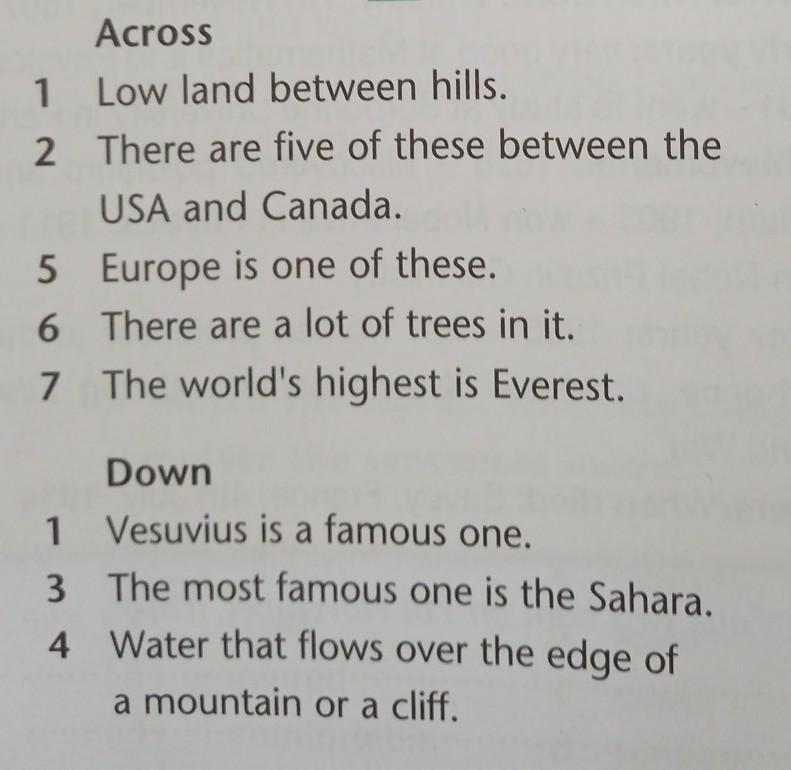 Across

1 Low land between hills.
2 There are five of these between the USA and Canada.
5 Europe is one of these.
6 There are a lot of trees in it.
7 The world's highest is Everest.

Down

1 Vesuvius is a famous one.
3 The most famous one is the Sahara.
4 Water that flows over the edge of a mountain or a cliff.